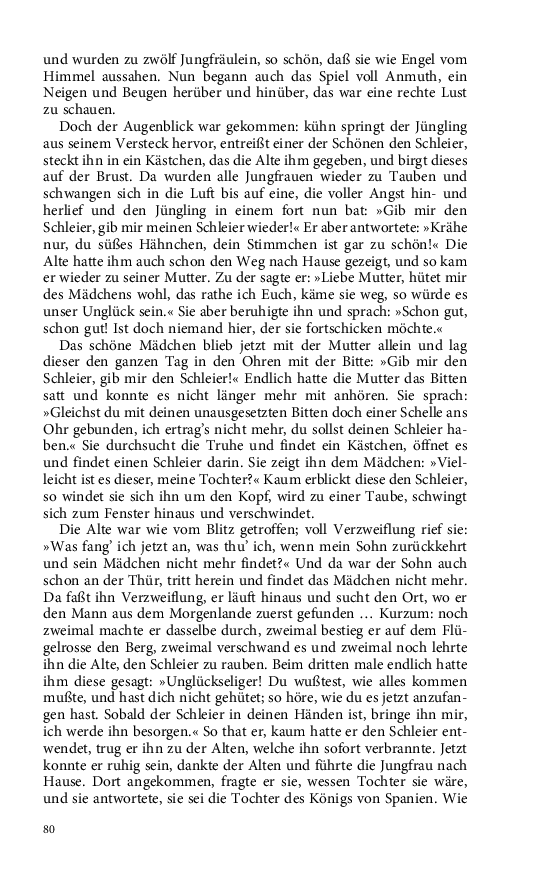 und wurden zu zwölf Jungfräulein, so schön, daß sie wie Engel vom Himmel aussahen. Nun begann auch das Spiel voll Anmuth, ein Neigen und Beugen herüber und hinüber, das war eine rechte Lust zu schauen.

Doch der Augenblick war gekommen: kühn springt der Jüngling aus seinem Versteck hervor, entreißt einer der Schönen den Schleier, steckt ihn in ein Kästchen, das die Alte ihm gegeben, und birgt dieses auf der Brust. Da wurden alle Jungfrauen wieder zu Tauben und schwangen sich in die Luft bis auf eine, die voller Angst hin- und herlief und den Jüngling in einem fort nun bat: »Gib mir den Schleier, gib mir meinen Schleier wieder!« Er aber antwortete: »Krähe nur, du süßes Hähnchen, dein Stimmchen ist gar zu schön!« Die Alte hatte ihm auch schon den Weg nach Hause gezeigt, und so kam er wieder zu seiner Mutter. Zu der sagte er: »Liebe Mutter, hütet mir des Mädchens wohl, das rathe ich Euch, käme sie weg, so würde es unser Unglück sein.« Sie aber beruhigte ihn und sprach: »Schon gut, schon gut! Ist doch niemand hier, der sie fortschicken möchte.«

Das schöne Mädchen blieb jetzt mit der Mutter allein und lag dieser den ganzen Tag in den Ohren mit der Bitte: »Gib mir den Schleier, gib mir den Schleier!« Endlich hatte die Mutter das Bitten satt und konnte es nicht länger mehr mit anhören. Sie sprach: »Gleichst du mit deinen unausgesetzten Bitten doch einer Schelle ans Ohr gebunden, ich ertrag's nicht mehr, du sollst deinen Schleier haben.« Sie durchsucht die Truhe und findet ein Kästchen, öffnet es und findet einen Schleier darin. Sie zeigt ihn dem Mädchen: »Vielleicht ist es dieser, meine Tochter?« Kaum erblickt diese den Schleier, so windet sie sich ihn um den Kopf, wird zu einer Taube, schwingt sich zum Fenster hinaus und verschwindet.

Die Alte war wie vom Blitz getroffen; voll Verzweiflung rief sie: »Was fang' ich jetzt an, was thu' ich, wenn mein Sohn zurückkehrt und sein Mädchen nicht mehr findet?« Und da war der Sohn auch schon an der Thür, tritt herein und findet das Mädchen nicht mehr. Da faßt ihn Verzweiflung, er läuft hinaus und sucht den Ort, wo er den Mann aus dem Morgenlande zuerst gefunden … Kurzum: noch zweimal machte er dasselbe durch, zweimal bestieg er auf dem Flügelrosse den Berg, zweimal verschwand es und zweimal noch lehrte ihn die Alte, den Schleier zu rauben. Beim dritten male endlich hatte ihm diese gesagt: »Unglückseliger! Du wußtest, wie alles kommen mußte, und hast dich nicht gehütet; so höre, wie du es jetzt anzufangen hast. Sobald der Schleier in deinen Händen ist, bringe ihn mir, ich werde ihn besorgen.« So that er, kaum hatte er den Schleier entwendet, trug er ihn zu der Alten, welche ihn sofort verbrannte. Jetzt konnte er ruhig sein, dankte der Alten und führte die Jungfrau nach Hause. Dort angekommen, fragte er sie, wessen Tochter sie wäre, und sie antwortete, sie sei die Tochter des Königs von Spanien. Wie

80